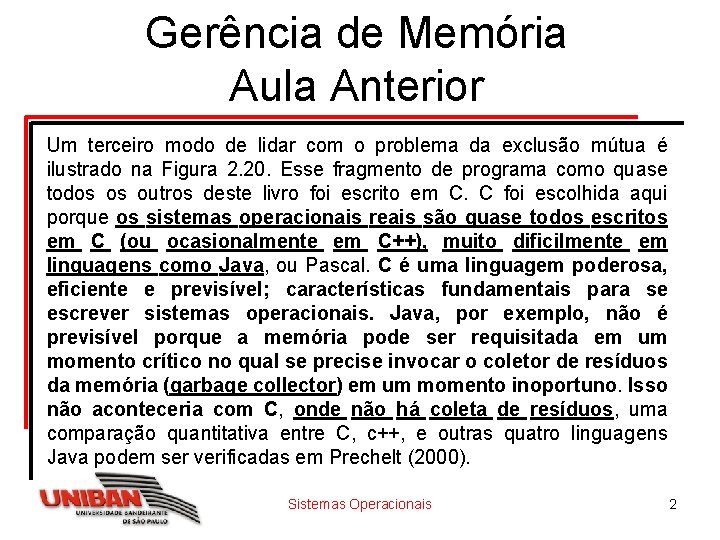 Gerência de Memória
Aula Anterior

Um terceiro modo de lidar com o problema da exclusão mútua é ilustrado na Figura 2.20. Esse fragmento de programa como quase todos os outros deste livro foi escrito em C. C foi escolhida aqui porque os sistemas operacionais reais são quase todos escritos em C (ou ocasionalmente em C++), muito dificilmente em linguagens como Java, ou Pascal. C é uma linguagem poderosa, eficiente e previsível; características fundamentais para se escrever sistemas operacionais. Java, por exemplo, não é previsível porque a memória pode ser requisitada em um momento crítico no qual se precise invocar o coletor de resíduos da memória (garbage collector) em um momento inoportuno. Isso não aconteceria com C, onde não há coleta de resíduos, uma comparação quantitativa entre C, c++, e outras quatro linguagens Java podem ser verificadas em Prechelt (2000).

UNIBAN
UNIVERSIDADE BANDEIRANTE DE SÃO PAULO

Sistemas Operacionais

2